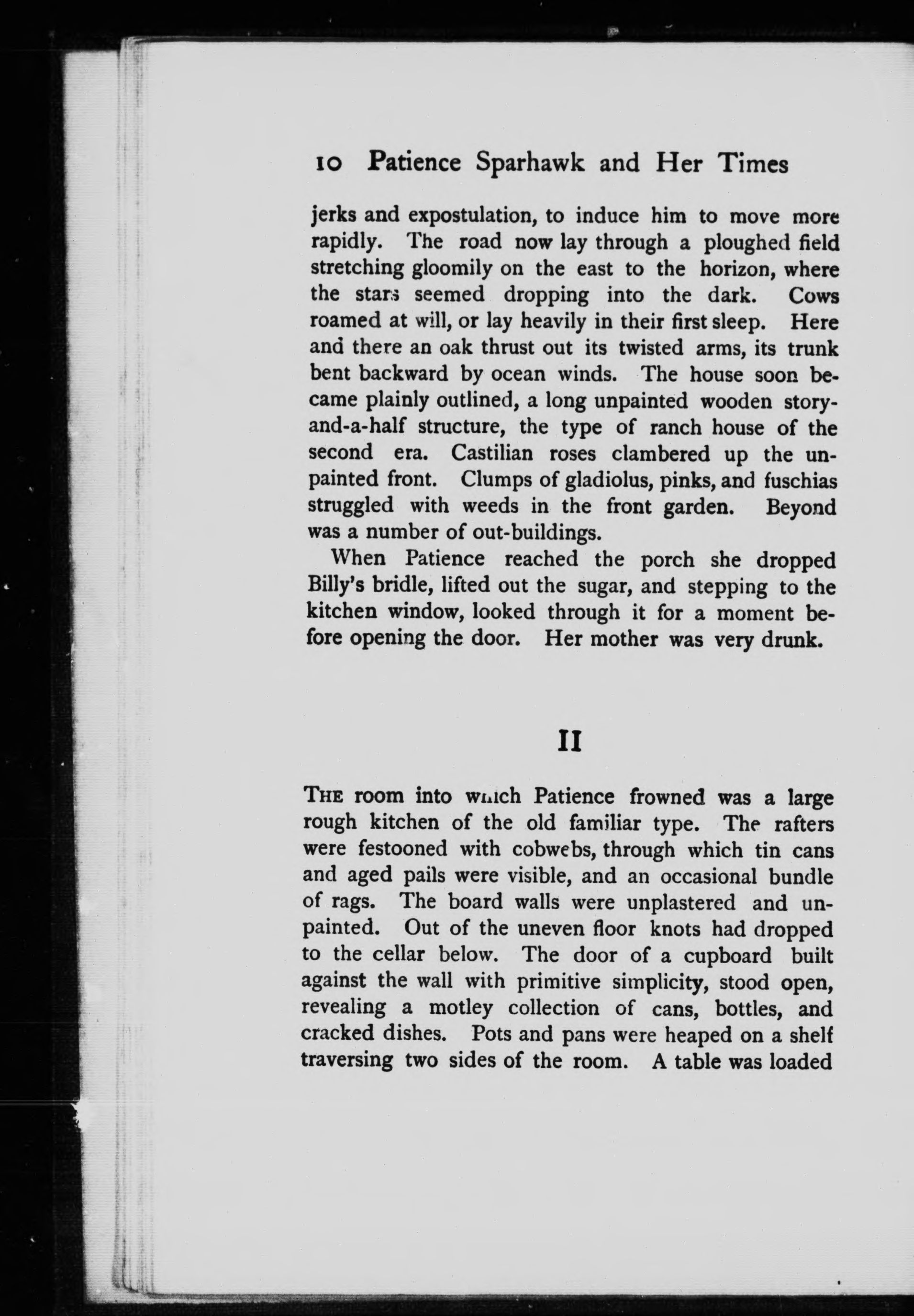 10 Patience Sparhawk and Her Times

jerks and expostulation, to induce him to move more rapidly. The road now lay through a ploughed field stretching gloomily on the east to the horizon, where the stars seemed dropping into the dark. Cows roamed at will, or lay heavily in their first sleep. Here and there an oak thrust out its twisted arms, its trunk bent backward by ocean winds. The house soon became plainly outlined, a long unpainted wooden story-and-a-half structure, the type of ranch house of the second era. Castilian roses clambered up the unpainted front. Clumps of gladiolus, pinks, and fuschias struggled with weeds in the front garden. Beyond was a number of out-buildings.

When Patience reached the porch she dropped Billy's bridle, lifted out the sugar, and stepping to the kitchen window, looked through it for a moment before opening the door. Her mother was very drunk.

II

THE room into which Patience frowned was a large rough kitchen of the old familiar type. The rafters were festooned with cobwebs, through which tin cans and aged pails were visible, and an occasional bundle of rags. The board walls were unplastered and unpainted. Out of the uneven floor knots had dropped to the cellar below. The door of a cupboard built against the wall with primitive simplicity, stood open, revealing a motley collection of cans, bottles, and cracked dishes. Pots and pans were heaped on a shelf traversing two sides of the room. A table was loaded